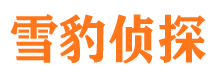 雪豹侦探